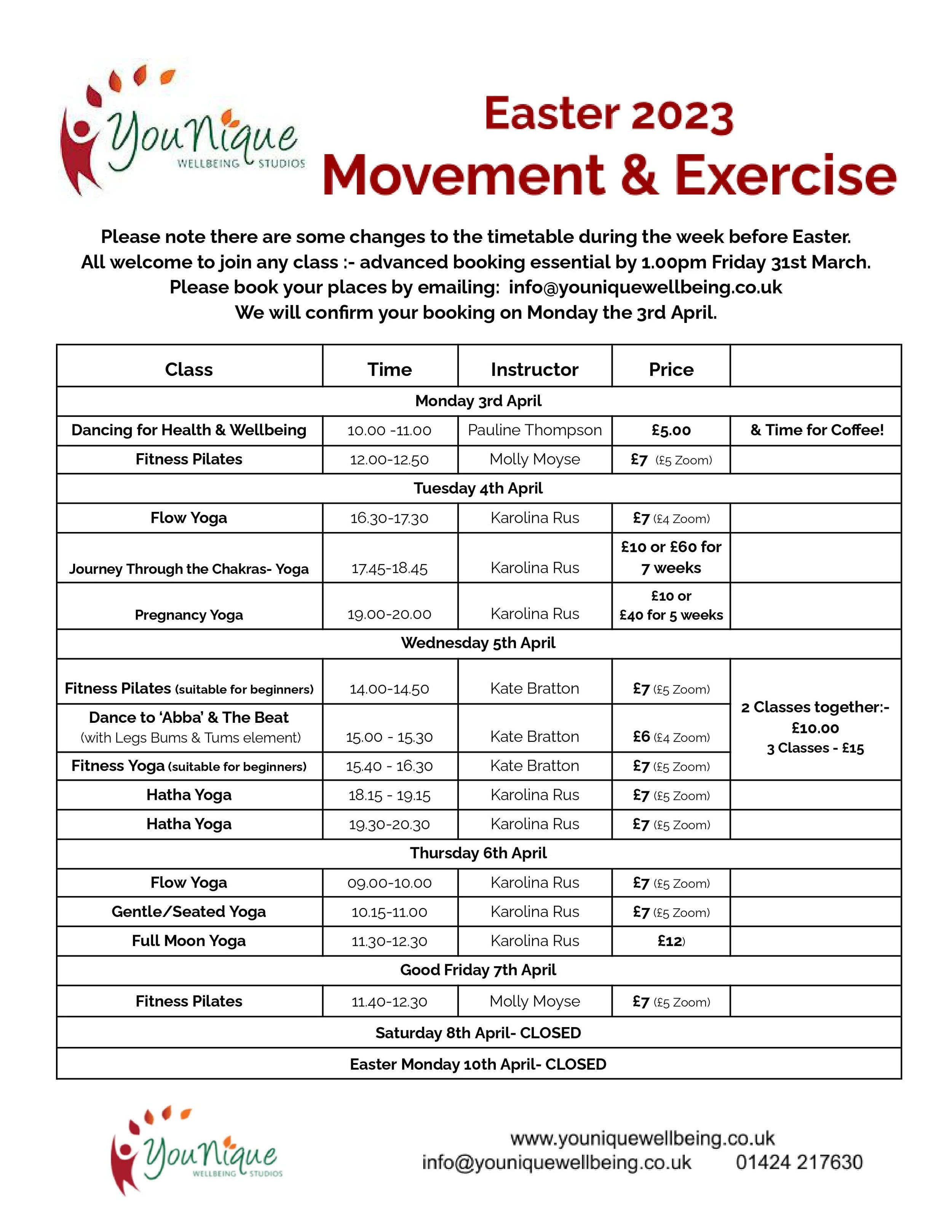 YouNique WELLBEING STUDIOS

Easter 2023
Movement & Exercise

Please note there are some changes to the timetable during the week before Easter.
All welcome to join any class :- advanced booking essential by 1.00pm Friday 31st March.
Please book your places by emailing: info@youniquewellbeing.co.uk
We will confirm your booking on Monday the 3rd April.

| Class | Time | Instructor | Price | |
|---|---|---|---|---|
| Monday 3rd April | | | | |
| Dancing for Health & Wellbeing | 10.00 -11.00 | Pauline Thompson | £5.00 | & Time for Coffee! |
| Fitness Pilates | 12.00-12.50 | Molly Moyse | £7 (£5 Zoom) | |
| Tuesday 4th April | | | | |
| Flow Yoga | 16.30-17.30 | Karolina Rus | £7 (£4 Zoom) | |
| Journey Through the Chakras- Yoga | 17.45-18.45 | Karolina Rus | £10 or £60 for 7 weeks | |
| Pregnancy Yoga | 19.00-20.00 | Karolina Rus | £10 or £40 for 5 weeks | |
| Wednesday 5th April | | | | |
| Fitness Pilates (suitable for beginners) | 14.00-14.50 | Kate Bratton | £7 (£5 Zoom) | 2 Classes together:- £10.00 3 Classes - £15 |
| Dance to 'Abba' & The Beat (with Legs Bums & Tums element) | 15.00 - 15.30 | Kate Bratton | £6 (£4 Zoom) | |
| Fitness Yoga (suitable for beginners) | 15.40 - 16.30 | Kate Bratton | £7 (£5 Zoom) | |
| Hatha Yoga | 18.15 - 19.15 | Karolina Rus | £7 (£5 Zoom) | |
| Hatha Yoga | 19.30-20.30 | Karolina Rus | £7 (£5 Zoom) | |
| Thursday 6th April | | | | |
| Flow Yoga | 09.00-10.00 | Karolina Rus | £7 (£5 Zoom) | |
| Gentle/Seated Yoga | 10.15-11.00 | Karolina Rus | £7 (£5 Zoom) | |
| Full Moon Yoga | 11.30-12.30 | Karolina Rus | £12) | |
| Good Friday 7th April | | | | |
| Fitness Pilates | 11.40-12.30 | Molly Moyse | £7 (£5 Zoom) | |
| Saturday 8th April- CLOSED | | | | |
| Easter Monday 10th April- CLOSED | | | | |

YouNique WELLBEING STUDIOS

www.youniquewellbeing.co.uk
info@youniquewellbeing.co.uk 01424 217630